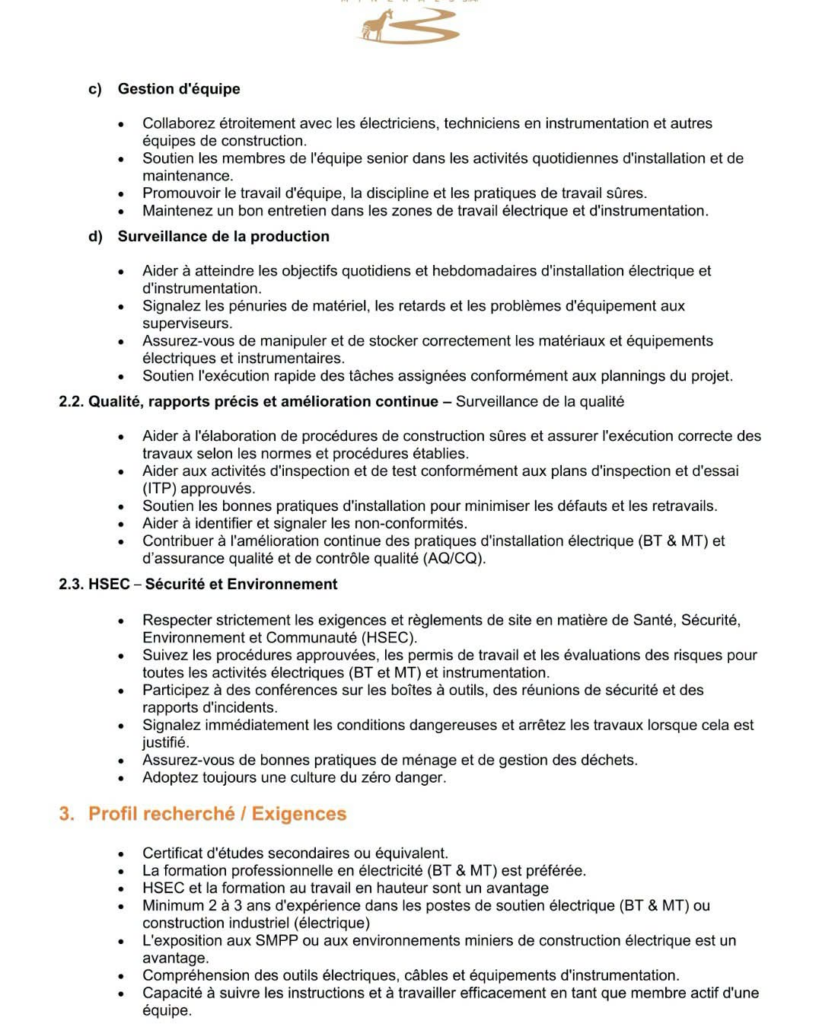 c) Gestion d'équipe

- Collaborez étroitement avec les électriciens, techniciens en instrumentation et autres équipes de construction.
- Soutien les membres de l'équipe senior dans les activités quotidiennes d'installation et de maintenance.
- Promouvoir le travail d'équipe, la discipline et les pratiques de travail sûres.
- Maintenez un bon entretien dans les zones de travail électrique et d'instrumentation.

d) Surveillance de la production

- Aider à atteindre les objectifs quotidiens et hebdomadaires d'installation électrique et d'instrumentation.
- Signalez les pénuries de matériel, les retards et les problèmes d'équipement aux superviseurs.
- Assurez-vous de manipuler et de stocker correctement les matériaux et équipements électriques et instrumentaires.
- Soutien l'exécution rapide des tâches assignées conformément aux plannings du projet.

2.2. Qualité, rapports précis et amélioration continue – Surveillance de la qualité

- Aider à l'élaboration de procédures de construction sûres et assurer l'exécution correcte des travaux selon les normes et procédures établies.
- Aider aux activités d'inspection et de test conformément aux plans d'inspection et d'essai (ITP) approuvés.
- Soutien les bonnes pratiques d'installation pour minimiser les défauts et les retravails.
- Aider à identifier et signaler les non-conformités.
- Contribuer à l'amélioration continue des pratiques d'installation électrique (BT & MT) et d'assurance qualité et de contrôle qualité (AQ/CQ).

2.3. HSEC – Sécurité et Environnement

- Respecter strictement les exigences et règlements de site en matière de Santé, Sécurité, Environnement et Communauté (HSEC).
- Suivez les procédures approuvées, les permis de travail et les évaluations des risques pour toutes les activités électriques (BT et MT) et instrumentation.
- Participez à des conférences sur les boîtes à outils, des réunions de sécurité et des rapports d'incidents.
- Signalez immédiatement les conditions dangereuses et arrêtez les travaux lorsque cela est justifié.
- Assurez-vous de bonnes pratiques de ménage et de gestion des déchets.
- Adoptez toujours une culture du zéro danger.

3. Profil recherché / Exigences

- Certificat d'études secondaires ou équivalent.
- La formation professionnelle en électricité (BT & MT) est préférée.
- HSEC et la formation au travail en hauteur sont un avantage
- Minimum 2 à 3 ans d'expérience dans les postes de soutien électrique (BT & MT) ou construction industriel (électrique)
- L'exposition aux SMPP ou aux environnements miniers de construction électrique est un avantage.
- Compréhension des outils électriques, câbles et équipements d'instrumentation.
- Capacité à suivre les instructions et à travailler efficacement en tant que membre actif d'une équipe.